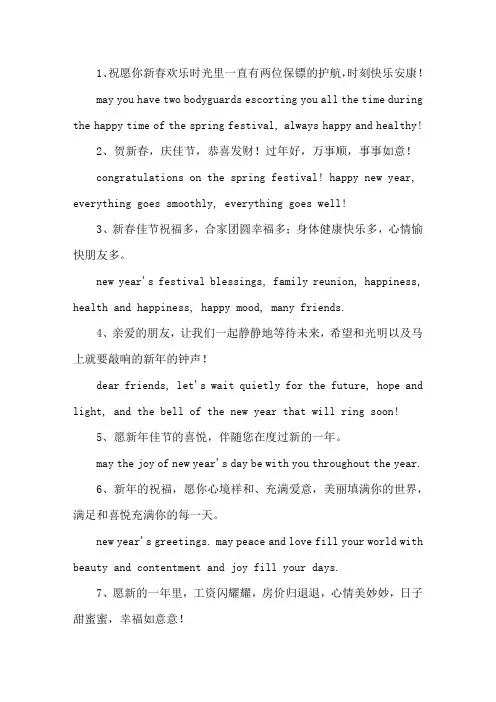 1、祝愿你新春欢乐时光里一直有两位保镖的护航,时刻快乐安康!

may you have two bodyguards escorting you all the time during the happy time of the spring festival, always happy and healthy!

2、贺新春,庆佳节,恭喜发财!过年好,万事顺,事事如意!

congratulations on the spring festival! happy new year, everything goes smoothly, everything goes well!

3、新春佳节祝福多,合家团圆幸福多;身体健康快乐多,心情愉快朋友多。

new year's festival blessings, family reunion, happiness, health and happiness, happy mood, many friends.

4、亲爱的朋友,让我们一起静静地等待未来,希望和光明以及马上就要敲响的新年的钟声!

dear friends, let's wait quietly for the future, hope and light, and the bell of the new year that will ring soon!

5、愿新年佳节的喜悦,伴随您在度过新的一年。

may the joy of new year's day be with you throughout the year.

6、新年的祝福,愿你心境祥和、充满爱意,美丽填满你的世界,满足和喜悦充满你的每一天。

new year's greetings. may peace and love fill your world with beauty and contentment and joy fill your days.

7、愿新的一年里,工资闪耀耀,房价归退退,心情美妙妙,日子甜蜜蜜,幸福如意意!